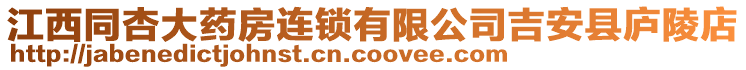 江西同杏大药房连锁有限公司吉安县庐陵店
http://jabenedictjohnst.cn.coovee.com